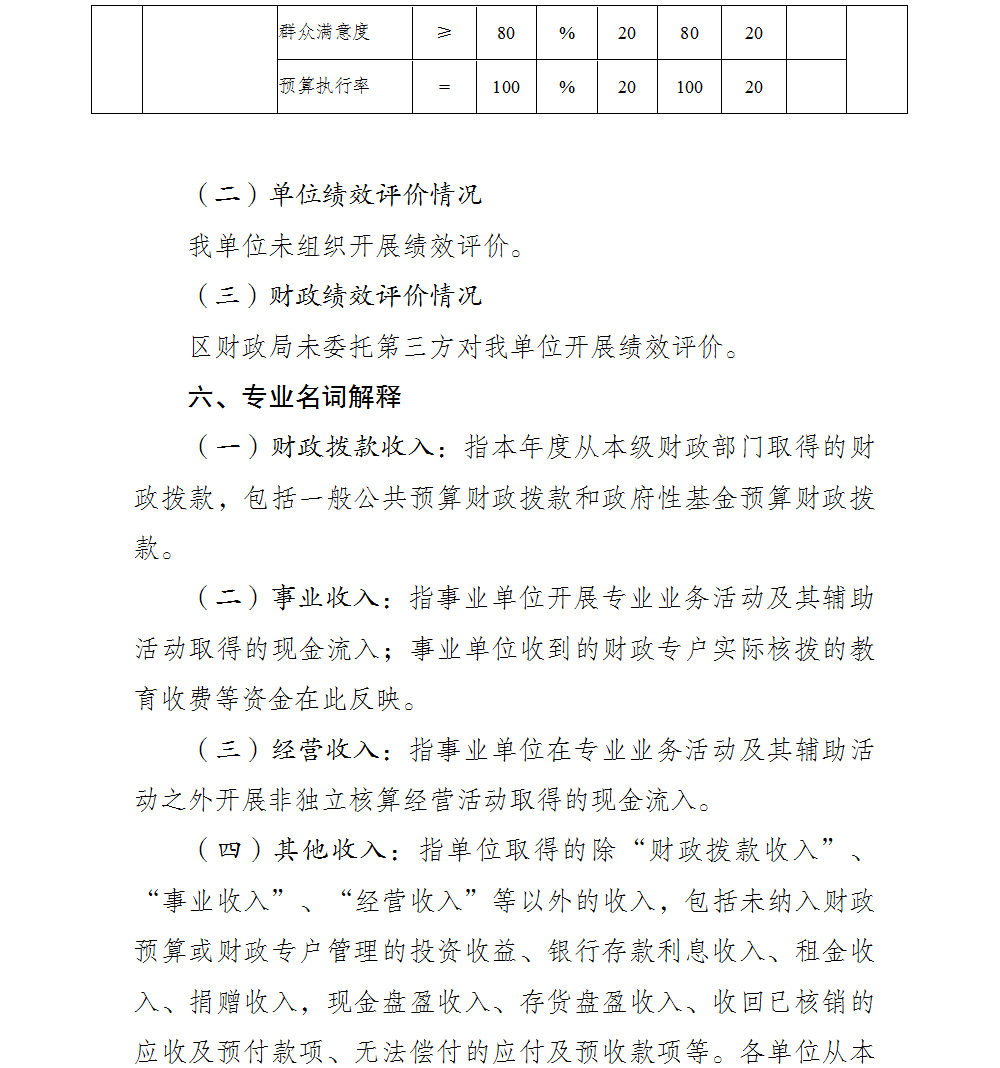 |  |  | 群众满意度 | ≥ | 80 | % | 20 | 80 | 20 |  |  |
|---|---|---|---|---|---|---|---|---|---|---|
|  |  | 预算执行率 | = | 100 | % | 20 | 100 | 20 |  |  |

（二）单位绩效评价情况

我单位未组织开展绩效评价。

（三）财政绩效评价情况

区财政局未委托第三方对我单位开展绩效评价。

六、专业名词解释

（一）财政拨款收入：指本年度从本级财政部门取得的财政拨款，包括一般公共预算财政拨款和政府性基金预算财政拨款。

（二）事业收入：指事业单位开展专业业务活动及其辅助活动取得的现金流入；事业单位收到的财政专户实际核拨的教育收费等资金在此反映。

（三）经营收入：指事业单位在专业业务活动及其辅助活动之外开展非独立核算经营活动取得的现金流入。

（四）其他收入：指单位取得的除“财政拨款收入”、“事业收入”、“经营收入”等以外的收入，包括未纳入财政预算或财政专户管理的投资收益、银行存款利息收入、租金收入、捐赠收入，现金盘盈收入、存货盘盈收入、收回已核销的应收及预付款项、无法偿付的应付及预收款项等。各单位从本